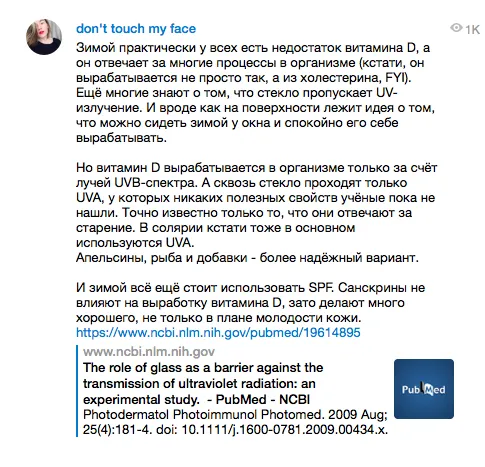 don't touch my face

1K

Зимой практически у всех есть недостаток витамина D, а он отвечает за многие процессы в организме (кстати, он вырабатывается не просто так, а из холестерина, FYI). Ещё многие знают о том, что стекло пропускает UV-излучение. И вроде как на поверхности лежит идея о том, что можно сидеть зимой у окна и спокойно его себе вырабатывать.

Но витамин D вырабатывается в организме только за счёт лучей UVB-спектра. А сквозь стекло проходят только UVA, у которых никаких полезных свойств учёные пока не нашли. Точно известно только то, что они отвечают за старение. В солярии кстати тоже в основном используются UVA.
Апельсины, рыба и добавки - более надёжный вариант.

И зимой всё ещё стоит использовать SPF. Санскрины не влияют на выработку витамина D, зато делают много хорошего, не только в плане молодости кожи.
https://www.ncbi.nlm.nih.gov/pubmed/19614895

www.ncbi.nlm.nih.gov
The role of glass as a barrier against the transmission of ultraviolet radiation: an experimental study. - PubMed - NCBI
Photodermatol Photoimmunol Photomed. 2009 Aug; 25(4):181-4. doi: 10.1111/j.1600-0781.2009.00434.x.

PubMed